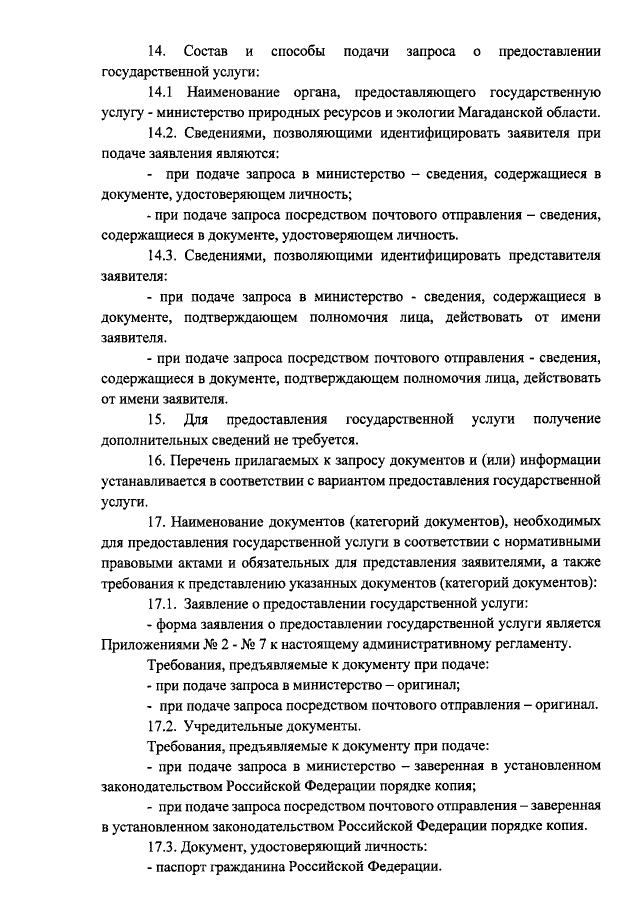 14. Состав и способы подачи запроса о предоставлении государственной услуги:

14.1 Наименование органа, предоставляющего государственную услугу - министерство природных ресурсов и экологии Магаданской области.

14.2. Сведениями, позволяющими идентифицировать заявителя при подаче заявления являются:

- при подаче запроса в министерство – сведения, содержащиеся в документе, удостоверяющем личность;

- при подаче запроса посредством почтового отправления – сведения, содержащиеся в документе, удостоверяющем личность.

14.3. Сведениями, позволяющими идентифицировать представителя заявителя:

- при подаче запроса в министерство - сведения, содержащиеся в документе, подтверждающем полномочия лица, действовать от имени заявителя.

- при подаче запроса посредством почтового отправления - сведения, содержащиеся в документе, подтверждающем полномочия лица, действовать от имени заявителя.

15. Для предоставления государственной услуги получение дополнительных сведений не требуется.

16. Перечень прилагаемых к запросу документов и (или) информации устанавливается в соответствии с вариантом предоставления государственной услуги.

17. Наименование документов (категорий документов), необходимых для предоставления государственной услуги в соответствии с нормативными правовыми актами и обязательных для представления заявителями, а также требования к представлению указанных документов (категорий документов):

17.1. Заявление о предоставлении государственной услуги:

- форма заявления о предоставлении государственной услуги является Приложениями № 2 - № 7 к настоящему административному регламенту.

Требования, предъявляемые к документу при подаче:

- при подаче запроса в министерство – оригинал;

- при подаче запроса посредством почтового отправления – оригинал.

17.2. Учредительные документы.

Требования, предъявляемые к документу при подаче:

- при подаче запроса в министерство – заверенная в установленном законодательством Российской Федерации порядке копия;

- при подаче запроса посредством почтового отправления – заверенная в установленном законодательством Российской Федерации порядке копия.

17.3. Документ, удостоверяющий личность:

- паспорт гражданина Российской Федерации.